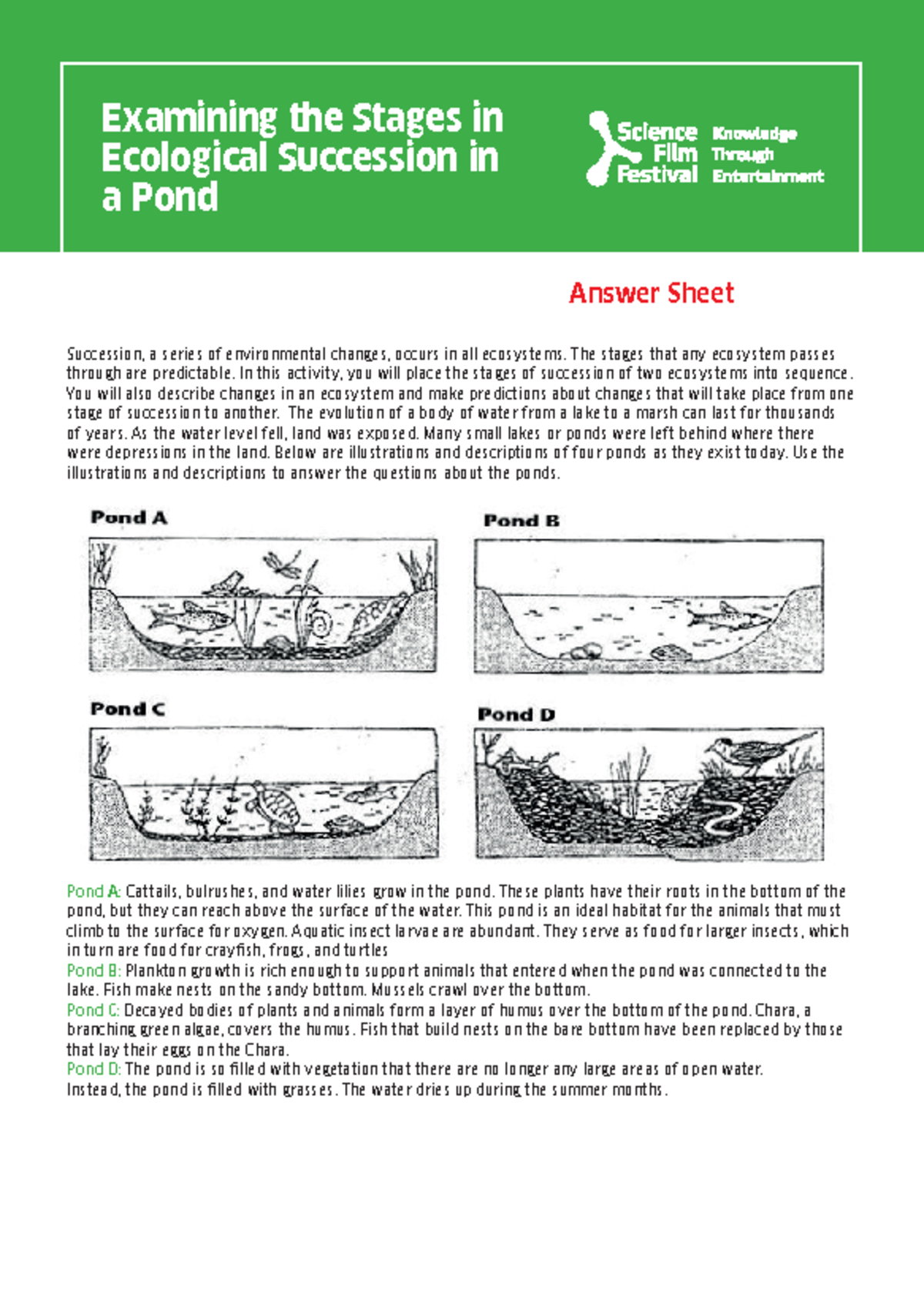 Examining the Stages in Ecological Succession in a Pond

Science Film Festival Knowledge Through Entertainment

Answer Sheet

Succession, a series of environmental changes, occurs in all ecosystems. The stages that any ecosystem passes through are predictable. In this activity, you will place the stages of succession of two ecosystems into sequence. You will also describe changes in an ecosystem and make predictions about changes that will take place from one stage of succession to another. The evolution of a body of water from a lake to a marsh can last for thousands of years. As the water level fell, land was exposed. Many small lakes or ponds were left behind where there were depressions in the land. Below are illustrations and descriptions of four ponds as they exist today. Use the illustrations and descriptions to answer the questions about the ponds.

Pond A

Pond B

Pond C

Pond D

Pond A: Cattails, bulrushes, and water lilies grow in the pond. These plants have their roots in the bottom of the pond, but they can reach above the surface of the water. This pond is an ideal habitat for the animals that must climb to the surface for oxygen. Aquatic insect larvae are abundant. They serve as food for larger insects, which in turn are food for crayfish, frogs, and turtles
Pond B: Plankton growth is rich enough to support animals that entered when the pond was connected to the lake. Fish make nests on the sandy bottom. Mussels crawl over the bottom.
Pond C: Decayed bodies of plants and animals form a layer of humus over the bottom of the pond. Chara, a branching green algae, covers the humus. Fish that build nests on the bare bottom have been replaced by those that lay their eggs on the Chara.
Pond D: The pond is so filled with vegetation that there are no longer any large areas of open water. Instead, the pond is filled with grasses. The water dries up during the summer months.